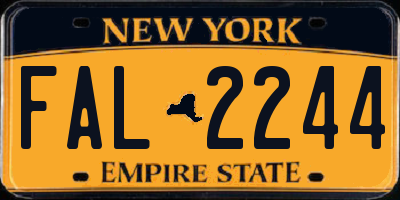 NEW YORK

FAL 2244

EMPIRE STATE